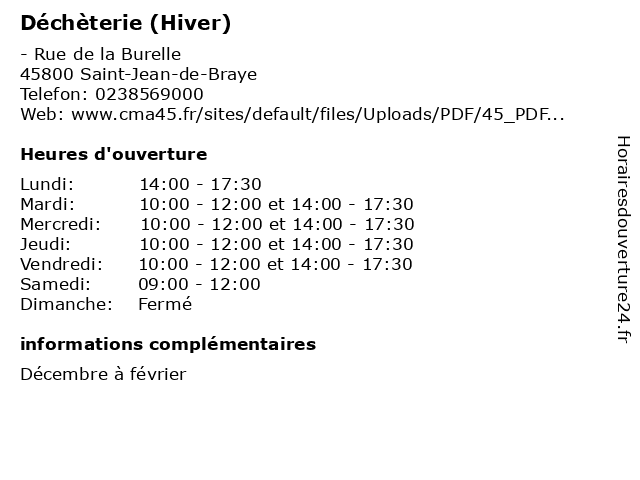 Déchèterie (Hiver)

- Rue de la Burelle
45800 Saint-Jean-de-Braye
Telefon: 0238569000
Web: www.cma45.fr/sites/default/files/Uploads/PDF/45_PDF...

Heures d'ouverture

| Lundi: | 14:00 - 17:30 |
|---|---|
| Mardi: | 10:00 - 12:00 et 14:00 - 17:30 |
| Mercredi: | 10:00 - 12:00 et 14:00 - 17:30 |
| Jeudi: | 10:00 - 12:00 et 14:00 - 17:30 |
| Vendredi: | 10:00 - 12:00 et 14:00 - 17:30 |
| Samedi: | 09:00 - 12:00 |
| Dimanche: | Fermé |

informations complémentaires

Décembre à février

Horairesdouverture24.fr